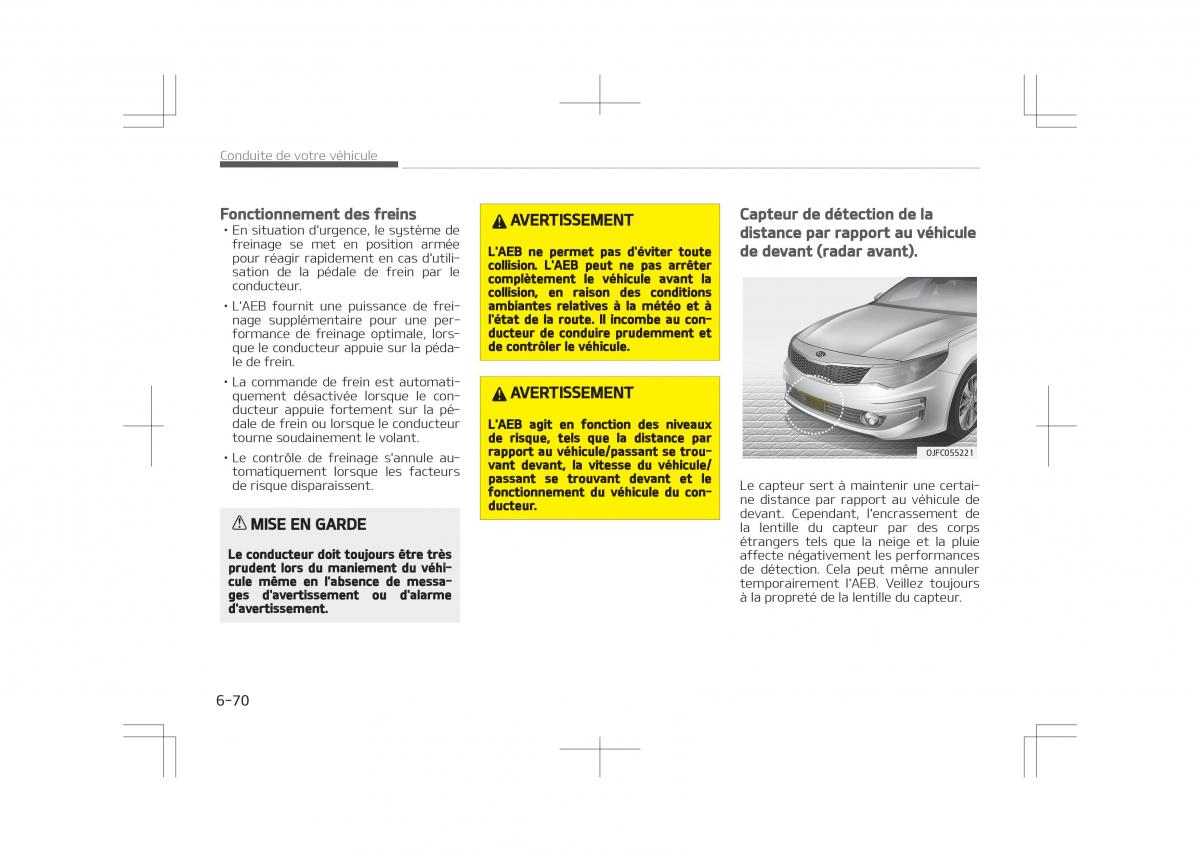 Conduite de votre véhicule

Fonctionnement des freins

• En situation d'urgence, le système de freinage se met en position armée pour réagir rapidement en cas d'utilisation de la pédale de frein par le conducteur.

• L'AEB fournit une puissance de freinage supplémentaire pour une performance de freinage optimale, lorsque le conducteur appuie sur la pédale de frein.

• La commande de frein est automatiquement désactivée lorsque le conducteur appuie fortement sur la pédale de frein ou lorsque le conducteur tourne soudainement le volant.

• Le contrôle de freinage s'annule automatiquement lorsque les facteurs de risque disparaissent.

MISE EN GARDE

Le conducteur doit toujours être très prudent lors du maniement du véhicule même en l'absence de messages d'avertissement ou d'alarme d'avertissement.

AVERTISSEMENT

L'AEB ne permet pas d'éviter toute collision. L'AEB peut ne pas arrêter complètement le véhicule avant la collision, en raison des conditions ambiantes relatives à la météo et à l'état de la route. Il incombe au conducteur de conduire prudemment et de contrôler le véhicule.

AVERTISSEMENT

L'AEB agit en fonction des niveaux de risque, tels que la distance par rapport au véhicule/passant se trouvant devant, la vitesse du véhicule/passant se trouvant devant et le fonctionnement du véhicule du conducteur.

Capteur de détection de la distance par rapport au véhicule de devant (radar avant).

OJFC055221

Le capteur sert à maintenir une certaine distance par rapport au véhicule de devant. Cependant, l'encrassement de la lentille du capteur par des corps étrangers tels que la neige et la pluie affecte négativement les performances de détection. Cela peut même annuler temporairement l'AEB. Veillez toujours à la propreté de la lentille du capteur.

6-70